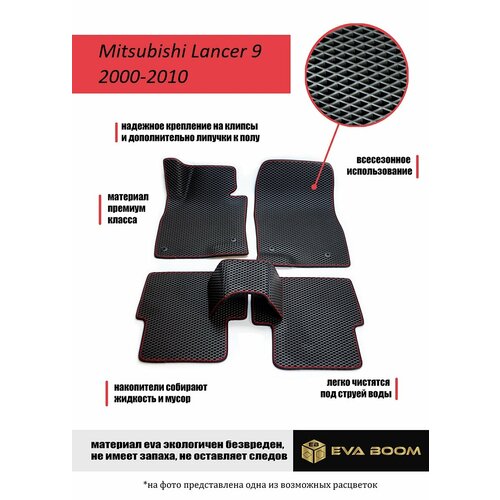 Mitsubishi Lancer 9
2000-2010

надежное крепление на клипсы
и дополнительно липучки к полу

всесезонное
использование

материал
премиум
класса

накопители собирают
жидкость и мусор

легко чистятся
под струей воды

материал eva экологичен безвреден,
не имеет запаха, не оставляет следов

EVA BOOM

*на фото представлена одна из возможных расцветок